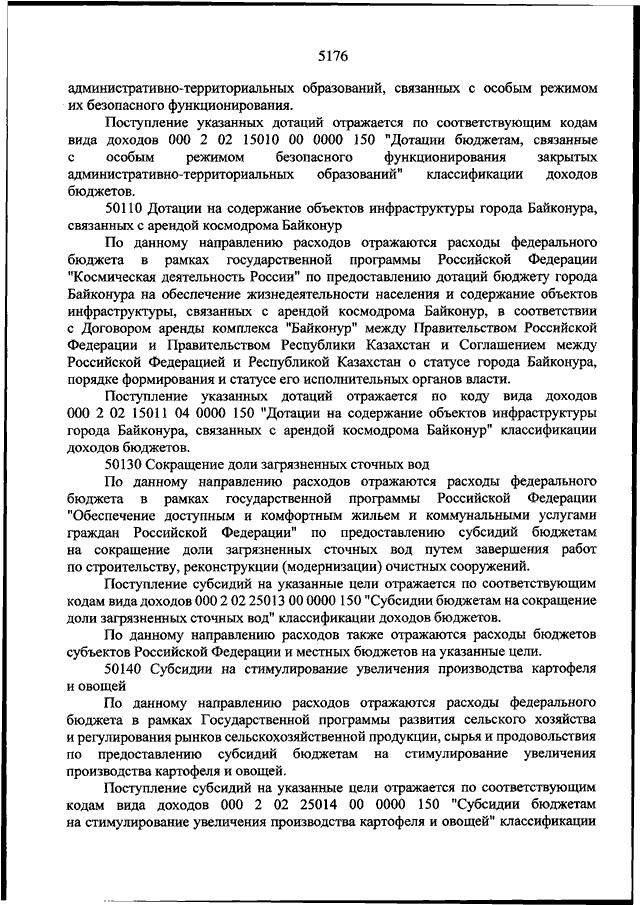 5176

административно-территориальных образований, связанных с особым режимом их безопасного функционирования.

Поступление указанных дотаций отражается по соответствующим кодам вида доходов 000 2 02 15010 00 0000 150 "Дотации бюджетам, связанные с особым режимом безопасного функционирования закрытых административно-территориальных образований" классификации доходов бюджетов.

50110 Дотации на содержание объектов инфраструктуры города Байконура, связанных с арендой космодрома Байконур

По данному направлению расходов отражаются расходы федерального бюджета в рамках государственной программы Российской Федерации "Космическая деятельность России" по предоставлению дотаций бюджету города Байконура на обеспечение жизнедеятельности населения и содержание объектов инфраструктуры, связанных с арендой космодрома Байконур, в соответствии с Договором аренды комплекса "Байконур" между Правительством Российской Федерации и Правительством Республики Казахстан и Соглашением между Российской Федерацией и Республикой Казахстан о статусе города Байконура, порядке формирования и статусе его исполнительных органов власти.

Поступление указанных дотаций отражается по коду вида доходов 000 2 02 15011 04 0000 150 "Дотации на содержание объектов инфраструктуры города Байконура, связанных с арендой космодрома Байконур" классификации доходов бюджетов.

50130 Сокращение доли загрязненных сточных вод

По данному направлению расходов отражаются расходы федерального бюджета в рамках государственной программы Российской Федерации "Обеспечение доступным и комфортным жильем и коммунальными услугами граждан Российской Федерации" по предоставлению субсидий бюджетам на сокращение доли загрязненных сточных вод путем завершения работ по строительству, реконструкции (модернизации) очистных сооружений.

Поступление субсидий на указанные цели отражается по соответствующим кодам вида доходов 000 2 02 25013 00 0000 150 "Субсидии бюджетам на сокращение доли загрязненных сточных вод" классификации доходов бюджетов.

По данному направлению расходов также отражаются расходы бюджетов субъектов Российской Федерации и местных бюджетов на указанные цели.

50140 Субсидии на стимулирование увеличения производства картофеля и овощей

По данному направлению расходов отражаются расходы федерального бюджета в рамках Государственной программы развития сельского хозяйства и регулирования рынков сельскохозяйственной продукции, сырья и продовольствия по предоставлению субсидий бюджетам на стимулирование увеличения производства картофеля и овощей.

Поступление субсидий на указанные цели отражается по соответствующим кодам вида доходов 000 2 02 25014 00 0000 150 "Субсидии бюджетам на стимулирование увеличения производства картофеля и овощей" классификации